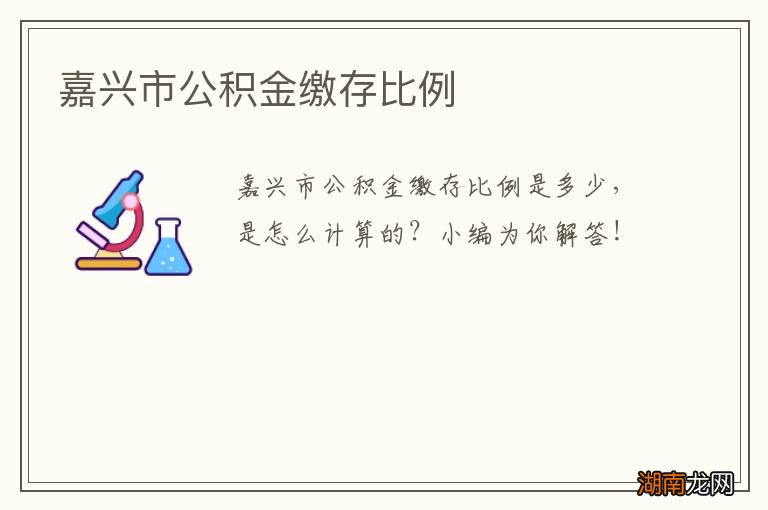 嘉兴市公积金缴存比例

嘉兴市公积金缴存比例是多少，是怎么计算的？小编为你解答！

湖南龙网